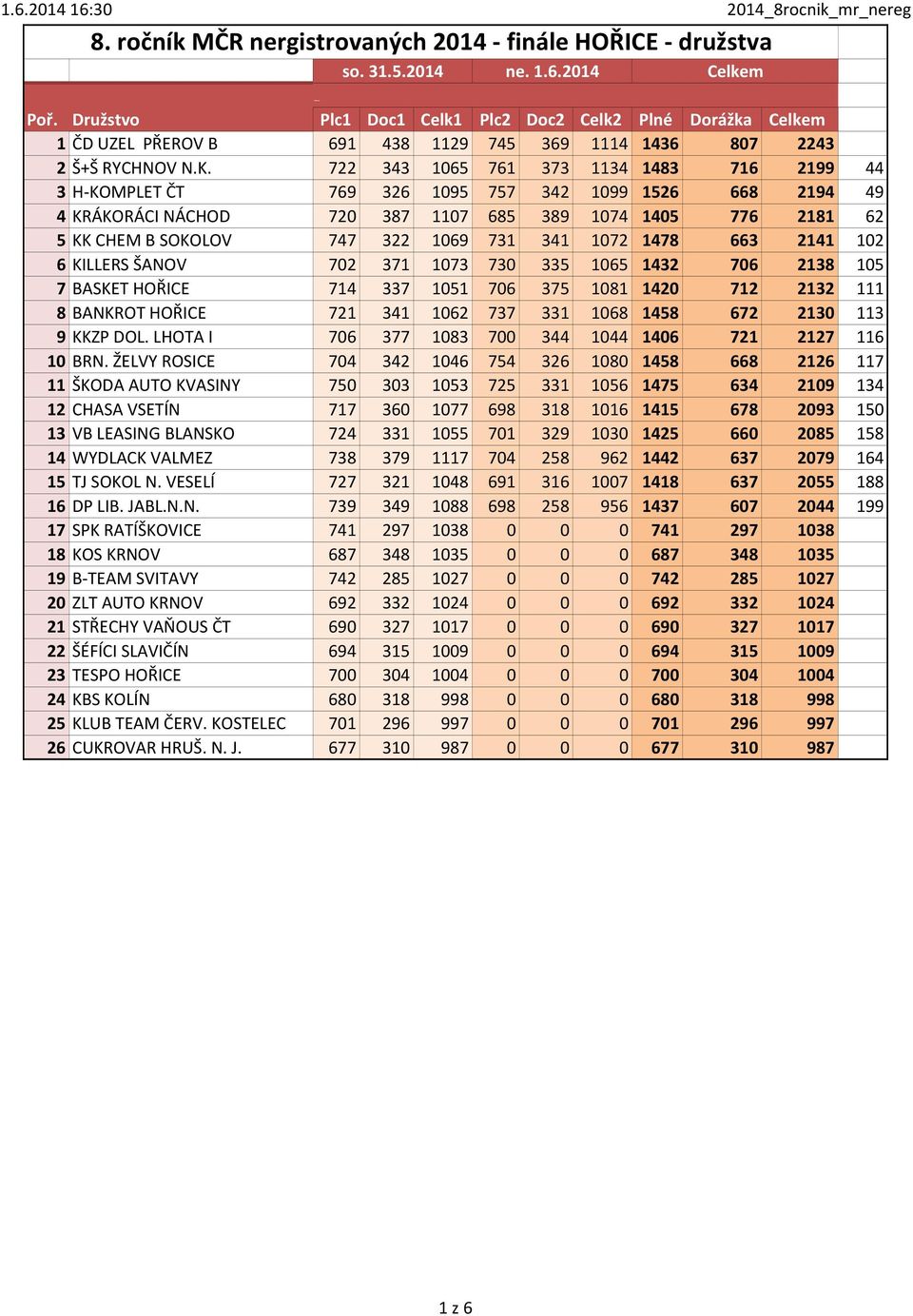 1.6.2014 16:30 2014_8rocnik_mr_nereg

8. ročník MČR nergistrovaných 2014 - finále HOŘICE - družstva

| | | so. 31.5.2014 | | | ne. 1.6.2014 | | | Celkem | | | |
|---|---|---|---|---|---|---|---|---|---|---|---|
| Poř. | Družstvo | Plc1 | Doc1 | Celk1 | Plc2 | Doc2 | Celk2 | Plné | Dorážka | Celkem | |
| 1 | ČD UZEL PŘEROV B | 691 | 438 | 1129 | 745 | 369 | 1114 | 1436 | 807 | 2243 | |
| 2 | Š+Š RYCHNOV N.K. | 722 | 343 | 1065 | 761 | 373 | 1134 | 1483 | 716 | 2199 | 44 |
| 3 | H-KOMPLET ČT | 769 | 326 | 1095 | 757 | 342 | 1099 | 1526 | 668 | 2194 | 49 |
| 4 | KRÁKORÁCI NÁCHOD | 720 | 387 | 1107 | 685 | 389 | 1074 | 1405 | 776 | 2181 | 62 |
| 5 | KK CHEM B SOKOLOV | 747 | 322 | 1069 | 731 | 341 | 1072 | 1478 | 663 | 2141 | 102 |
| 6 | KILLERS ŠANOV | 702 | 371 | 1073 | 730 | 335 | 1065 | 1432 | 706 | 2138 | 105 |
| 7 | BASKET HOŘICE | 714 | 337 | 1051 | 706 | 375 | 1081 | 1420 | 712 | 2132 | 111 |
| 8 | BANKROT HOŘICE | 721 | 341 | 1062 | 737 | 331 | 1068 | 1458 | 672 | 2130 | 113 |
| 9 | KKZP DOL. LHOTA I | 706 | 377 | 1083 | 700 | 344 | 1044 | 1406 | 721 | 2127 | 116 |
| 10 | BRN. ŽELVY ROSICE | 704 | 342 | 1046 | 754 | 326 | 1080 | 1458 | 668 | 2126 | 117 |
| 11 | ŠKODA AUTO KVASINY | 750 | 303 | 1053 | 725 | 331 | 1056 | 1475 | 634 | 2109 | 134 |
| 12 | CHASA VSETÍN | 717 | 360 | 1077 | 698 | 318 | 1016 | 1415 | 678 | 2093 | 150 |
| 13 | VB LEASING BLANSKO | 724 | 331 | 1055 | 701 | 329 | 1030 | 1425 | 660 | 2085 | 158 |
| 14 | WYDLACK VALMEZ | 738 | 379 | 1117 | 704 | 258 | 962 | 1442 | 637 | 2079 | 164 |
| 15 | TJ SOKOL N. VESELÍ | 727 | 321 | 1048 | 691 | 316 | 1007 | 1418 | 637 | 2055 | 188 |
| 16 | DP LIB. JABL.N.N. | 739 | 349 | 1088 | 698 | 258 | 956 | 1437 | 607 | 2044 | 199 |
| 17 | SPK RATÍŠKOVICE | 741 | 297 | 1038 | 0 | 0 | 0 | 741 | 297 | 1038 | |
| 18 | KOS KRNOV | 687 | 348 | 1035 | 0 | 0 | 0 | 687 | 348 | 1035 | |
| 19 | B-TEAM SVITAVY | 742 | 285 | 1027 | 0 | 0 | 0 | 742 | 285 | 1027 | |
| 20 | ZLT AUTO KRNOV | 692 | 332 | 1024 | 0 | 0 | 0 | 692 | 332 | 1024 | |
| 21 | STŘECHY VAŇOUS ČT | 690 | 327 | 1017 | 0 | 0 | 0 | 690 | 327 | 1017 | |
| 22 | ŠÉFÍCI SLAVIČÍN | 694 | 315 | 1009 | 0 | 0 | 0 | 694 | 315 | 1009 | |
| 23 | TESPO HOŘICE | 700 | 304 | 1004 | 0 | 0 | 0 | 700 | 304 | 1004 | |
| 24 | KBS KOLÍN | 680 | 318 | 998 | 0 | 0 | 0 | 680 | 318 | 998 | |
| 25 | KLUB TEAM ČERV. KOSTELEC | 701 | 296 | 997 | 0 | 0 | 0 | 701 | 296 | 997 | |
| 26 | CUKROVAR HRUŠ. N. J. | 677 | 310 | 987 | 0 | 0 | 0 | 677 | 310 | 987 | |

1 z 6